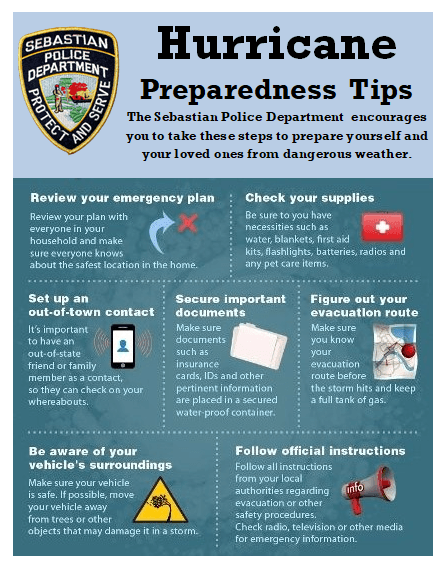 SEBASTIAN POLICE DEPARTMENT PROTECT AND SERVE

Hurricane

Preparedness Tips

The Sebastian Police Department encourages you to take these steps to prepare yourself and your loved ones from dangerous weather.

Review your emergency plan

Review your plan with everyone in your household and make sure everyone knows about the safest location in the home.

Check your supplies

Be sure to you have necessities such as water, blankets, first aid kits, flashlights, batteries, radios and any pet care items.

Set up an out-of-town contact

It's important to have an out-of-state friend or family member as a contact, so they can check on your whereabouts.

Secure important documents

Make sure documents such as insurance cards, IDs and other pertinent information are placed in a secured water-proof container.

Figure out your evacuation route

Make sure you know your evacuation route before the storm hits and keep a full tank of gas.

Be aware of your vehicle's surroundings

Make sure your vehicle is safe. If possible, move your vehicle away from trees or other objects that may damage it in a storm.

Follow official instructions

Follow all instructions from your local authorities regarding evacuation or other safety procedures. Check radio, television or other media for emergency information.

info